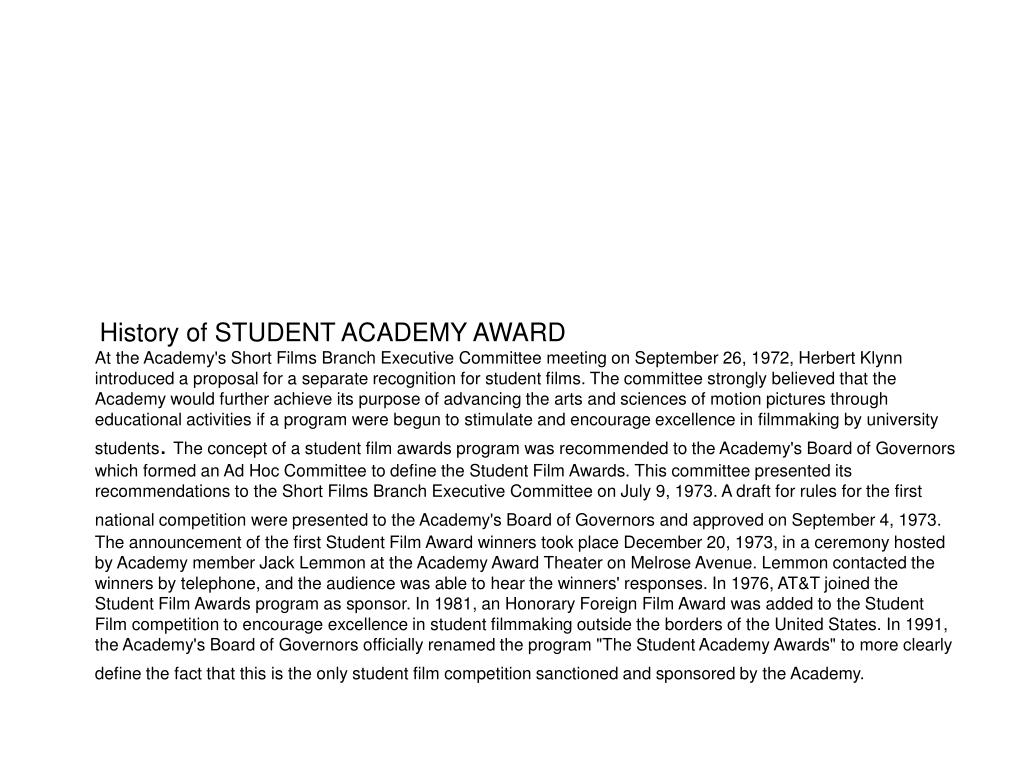 History of STUDENT ACADEMY AWARD
At the Academy's Short Films Branch Executive Committee meeting on September 26, 1972, Herbert Klynn introduced a proposal for a separate recognition for student films. The committee strongly believed that the Academy would further achieve its purpose of advancing the arts and sciences of motion pictures through educational activities if a program were begun to stimulate and encourage excellence in filmmaking by university students. The concept of a student film awards program was recommended to the Academy's Board of Governors which formed an Ad Hoc Committee to define the Student Film Awards. This committee presented its recommendations to the Short Films Branch Executive Committee on July 9, 1973. A draft for rules for the first national competition were presented to the Academy's Board of Governors and approved on September 4, 1973. The announcement of the first Student Film Award winners took place December 20, 1973, in a ceremony hosted by Academy member Jack Lemmon at the Academy Award Theater on Melrose Avenue. Lemmon contacted the winners by telephone, and the audience was able to hear the winners' responses. In 1976, AT&T joined the Student Film Awards program as sponsor. In 1981, an Honorary Foreign Film Award was added to the Student Film competition to encourage excellence in student filmmaking outside the borders of the United States. In 1991, the Academy's Board of Governors officially renamed the program "The Student Academy Awards" to more clearly define the fact that this is the only student film competition sanctioned and sponsored by the Academy.